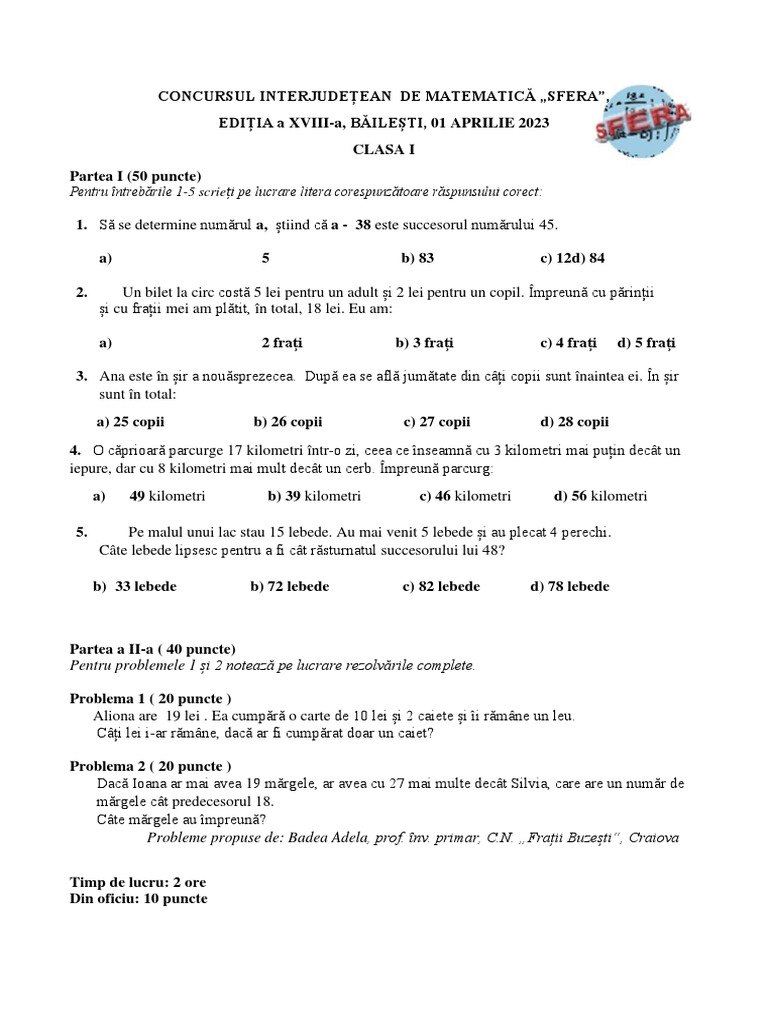 CONCURSUL INTERJUDEȚEAN DE MATEMATICĂ „SFERA”
EDIȚIA a XVIII-a, BĂILEȘTI, 01 APRILIE 2023
CLASA I

SFERA

Partea I (50 puncte)
Pentru întrebările 1-5 scrieți pe lucrare litera corespunzătoare răspunsului corect:

1. Să se determine numărul a, știind că a - 38 este succesorul numărului 45.

a) 5 b) 83 c) 12d) 84

2. Un bilet la circ costă 5 lei pentru un adult și 2 lei pentru un copil. Împreună cu părinții și cu frații mei am plătit, în total, 18 lei. Eu am:

a) 2 frați b) 3 frați c) 4 frați d) 5 frați

3. Ana este în șir a nouăsprezecea. După ea se află jumătate din câți copii sunt înaintea ei. În șir sunt în total:

a) 25 copii b) 26 copii c) 27 copii d) 28 copii

4. O căprioară parcurge 17 kilometri într-o zi, ceea ce înseamnă cu 3 kilometri mai puțin decât un iepure, dar cu 8 kilometri mai mult decât un cerb. Împreună parcurg:

a) 49 kilometri b) 39 kilometri c) 46 kilometri d) 56 kilometri

5. Pe malul unui lac stau 15 lebede. Au mai venit 5 lebede și au plecat 4 perechi. Câte lebede lipsesc pentru a fi cât răsturnatul succesorului lui 48?

b) 33 lebede b) 72 lebede c) 82 lebede d) 78 lebede

Partea a II-a ( 40 puncte)
Pentru problemele 1 și 2 notează pe lucrare rezolvările complete.

Problema 1 ( 20 puncte )
Aliona are 19 lei . Ea cumpără o carte de 10 lei și 2 caiete și îi rămâne un leu. Câți lei i-ar rămâne, dacă ar fi cumpărat doar un caiet?

Problema 2 ( 20 puncte )
Dacă Ioana ar mai avea 19 mărgele, ar avea cu 27 mai multe decât Silvia, care are un număr de mărgele cât predecesorul 18.
Câte mărgele au împreună?
Probleme propuse de: Badea Adela, prof. înv. primar, C.N. „Frații Buzești”, Craiova

Timp de lucru: 2 ore
Din oficiu: 10 puncte